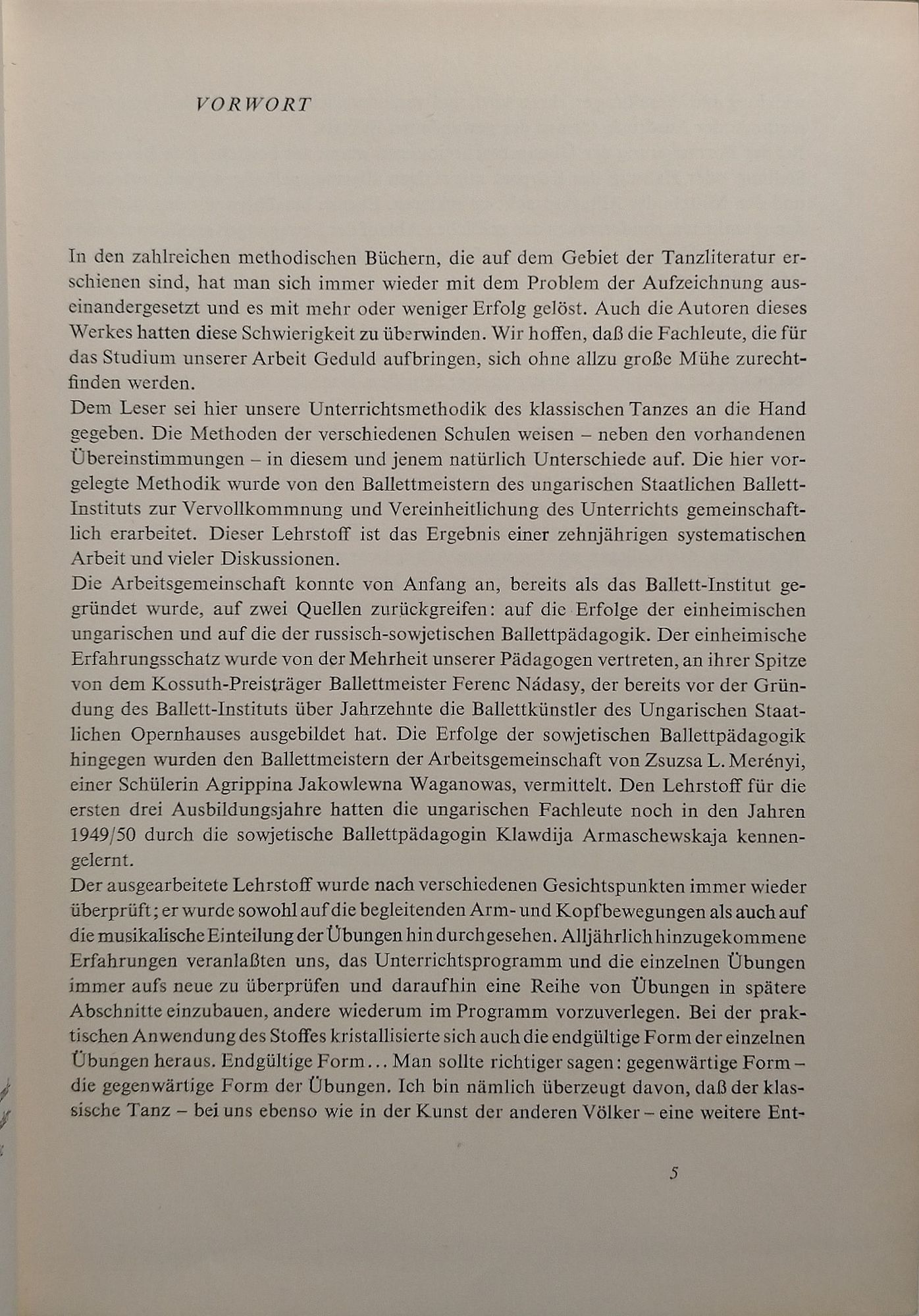 VORWORT

In den zahlreichen methodischen Büchern, die auf dem Gebiet der Tanzliteratur erschienen sind, hat man sich immer wieder mit dem Problem der Aufzeichnung auseinandergesetzt und es mit mehr oder weniger Erfolg gelöst. Auch die Autoren dieses Werkes hatten diese Schwierigkeit zu überwinden. Wir hoffen, daß die Fachleute, die für das Studium unserer Arbeit Geduld aufbringen, sich ohne allzu große Mühe zurechtfinden werden.
Dem Leser sei hier unsere Unterrichtsmethodik des klassischen Tanzes an die Hand gegeben. Die Methoden der verschiedenen Schulen weisen – neben den vorhandenen Übereinstimmungen – in diesem und jenem natürlich Unterschiede auf. Die hier vorgelegte Methodik wurde von den Ballettmeistern des ungarischen Staatlichen Ballett-Instituts zur Vervollkommnung und Vereinheitlichung des Unterrichts gemeinschaftlich erarbeitet. Dieser Lehrstoff ist das Ergebnis einer zehnjährigen systematischen Arbeit und vieler Diskussionen.
Die Arbeitsgemeinschaft konnte von Anfang an, bereits als das Ballett-Institut gegründet wurde, auf zwei Quellen zurückgreifen: auf die Erfolge der einheimischen ungarischen und auf die der russisch-sowjetischen Ballettpädagogik. Der einheimische Erfahrungsschatz wurde von der Mehrheit unserer Pädagogen vertreten, an ihrer Spitze von dem Kossuth-Preisträger Ballettmeister Ferenc Nádasy, der bereits vor der Gründung des Ballett-Instituts über Jahrzehnte die Ballettkünstler des Ungarischen Staatlichen Opernhauses ausgebildet hat. Die Erfolge der sowjetischen Ballettpädagogik hingegen wurden den Ballettmeistern der Arbeitsgemeinschaft von Zsuzsa L. Merényi, einer Schülerin Agrippina Jakowlewna Waganowas, vermittelt. Den Lehrstoff für die ersten drei Ausbildungsjahre hatten die ungarischen Fachleute noch in den Jahren 1949/50 durch die sowjetische Ballettpädagogin Klawdija Armaschewskaja kennengelernt.
Der ausgearbeitete Lehrstoff wurde nach verschiedenen Gesichtspunkten immer wieder überprüft; er wurde sowohl auf die begleitenden Arm- und Kopfbewegungen als auch auf die musikalische Einteilung der Übungen hin durchgesehen. Alljährlich hinzugekommene Erfahrungen veranlaßten uns, das Unterrichtsprogramm und die einzelnen Übungen immer aufs neue zu überprüfen und daraufhin eine Reihe von Übungen in spätere Abschnitte einzubauen, andere wiederum im Programm vorzuverlegen. Bei der praktischen Anwendung des Stoffes kristallisierte sich auch die endgültige Form der einzelnen Übungen heraus. Endgültige Form... Man sollte richtiger sagen: gegenwärtige Form – die gegenwärtige Form der Übungen. Ich bin nämlich überzeugt davon, daß der klassische Tanz – bei uns ebenso wie in der Kunst der anderen Völker – eine weitere Ent-

5